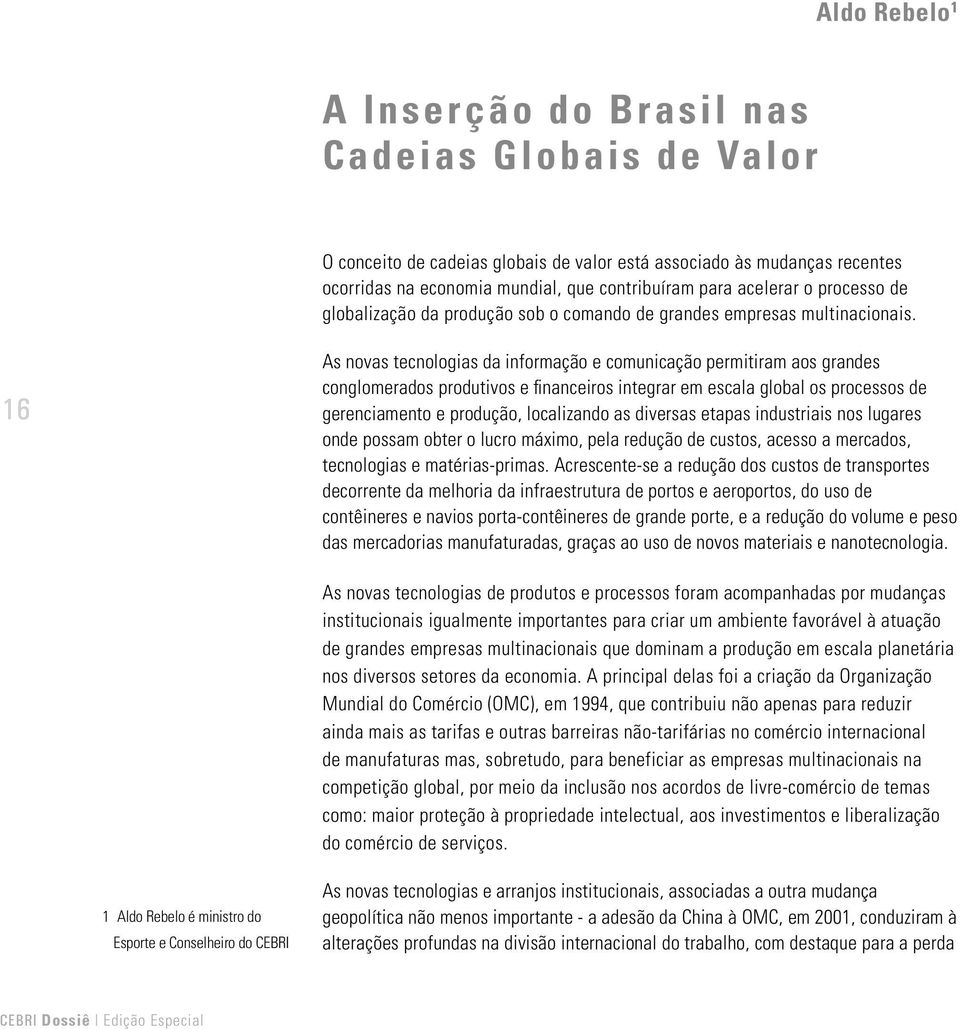 Aldo Rebelo$^1$

A Inserção do Brasil nas Cadeias Globais de Valor

O conceito de cadeias globais de valor está associado às mudanças recentes ocorridas na economia mundial, que contribuíram para acelerar o processo de globalização da produção sob o comando de grandes empresas multinacionais.

16

As novas tecnologias da informação e comunicação permitiram aos grandes conglomerados produtivos e financeiros integrar em escala global os processos de gerenciamento e produção, localizando as diversas etapas industriais nos lugares onde possam obter o lucro máximo, pela redução de custos, acesso a mercados, tecnologias e matérias-primas. Acrescente-se a redução dos custos de transportes decorrente da melhoria da infraestrutura de portos e aeroportos, do uso de contêineres e navios porta-contêineres de grande porte, e a redução do volume e peso das mercadorias manufaturadas, graças ao uso de novos materiais e nanotecnologia.

As novas tecnologias de produtos e processos foram acompanhadas por mudanças institucionais igualmente importantes para criar um ambiente favorável à atuação de grandes empresas multinacionais que dominam a produção em escala planetária nos diversos setores da economia. A principal delas foi a criação da Organização Mundial do Comércio (OMC), em 1994, que contribuiu não apenas para reduzir ainda mais as tarifas e outras barreiras não-tarifárias no comércio internacional de manufaturas mas, sobretudo, para beneficiar as empresas multinacionais na competição global, por meio da inclusão nos acordos de livre-comércio de temas como: maior proteção à propriedade intelectual, aos investimentos e liberalização do comércio de serviços.

As novas tecnologias e arranjos institucionais, associadas a outra mudança geopolítica não menos importante - a adesão da China à OMC, em 2001, conduziram à alterações profundas na divisão internacional do trabalho, com destaque para a perda

1 Aldo Rebelo é ministro do Esporte e Conselheiro do CEBRI

CEBRI Dossiê | Edição Especial